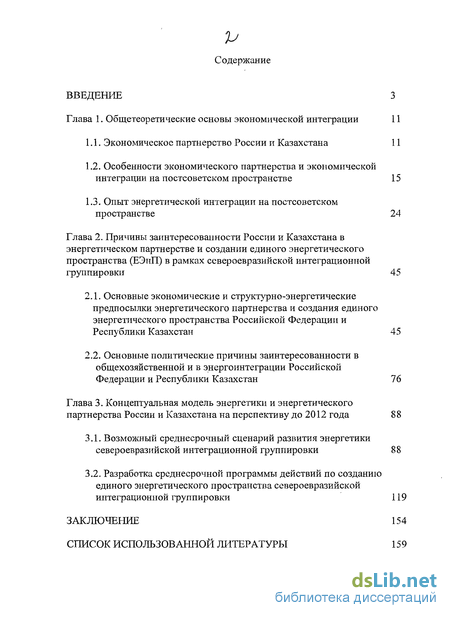 2

Содержание

ВВЕДЕНИЕ 3

Глава 1. Общетеоретические основы экономической интеграции 11

1.1. Экономическое партнерство России и Казахстана 11

1.2. Особенности экономического партнерства и экономической интеграции на постсоветском пространстве 15

1.3. Опыт энергетической интеграции на постсоветском пространстве 24

Глава 2. Причины заинтересованности России и Казахстана в энергетическом партнерстве и создании единого энергетического пространства (ЕЭнП) в рамках североевразийской интеграционной группировки 45

2.1. Основные экономические и структурно-энергетические предпосылки энергетического партнерства и создания единого энергетического пространства Российской Федерации и Республики Казахстан 45

2.2. Основные политические причины заинтересованности в общехозяйственной и в энергоинтеграции Российской Федерации и Республики Казахстан 76

Глава 3. Концептуальная модель энергетики и энергетического партнерства России и Казахстана на перспективу до 2012 года 88

3.1. Возможный среднесрочный сценарий развития энергетики североевразийской интеграционной группировки 88

3.2. Разработка среднесрочной программы действий по созданию единого энергетического пространства североевразийской интеграционной группировки 119

ЗАКЛЮЧЕНИЕ 154

СПИСОК ИСПОЛЬЗОВАННОЙ ЛИТЕРАТУРЫ 159

dsLib.net
библиотека диссертаций